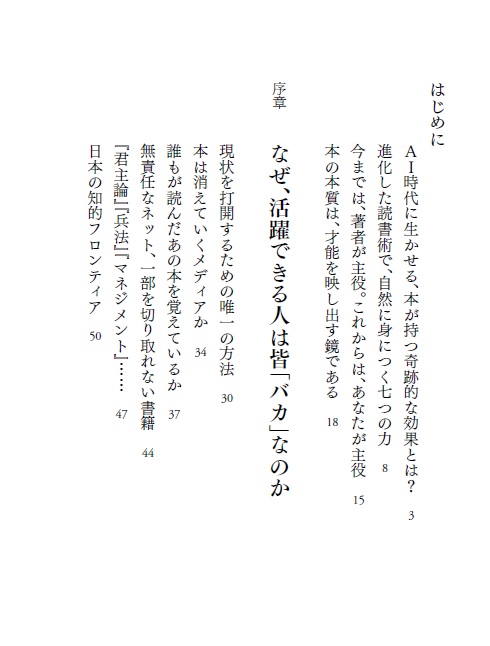 はじめに

AI時代に生かせる、本が持つ奇跡的な効果とは？ 3

進化した読書術で、自然に身につく七つの力 8

今までは、著者が主役。これからは、あなたが主役 15

本の本質は、才能を映し出す鏡である 18

序章

なぜ、活躍できる人は皆「バカ」なのか

現状を打開するための唯一の方法 30

本は消えていくメディアか 34

誰もが読んだあの本を覚えているか 37

無責任なネット、一部を切り取れない書籍 44

『君主論』『兵法』『マネジメント』…… 47

日本の知的フロンティア 50